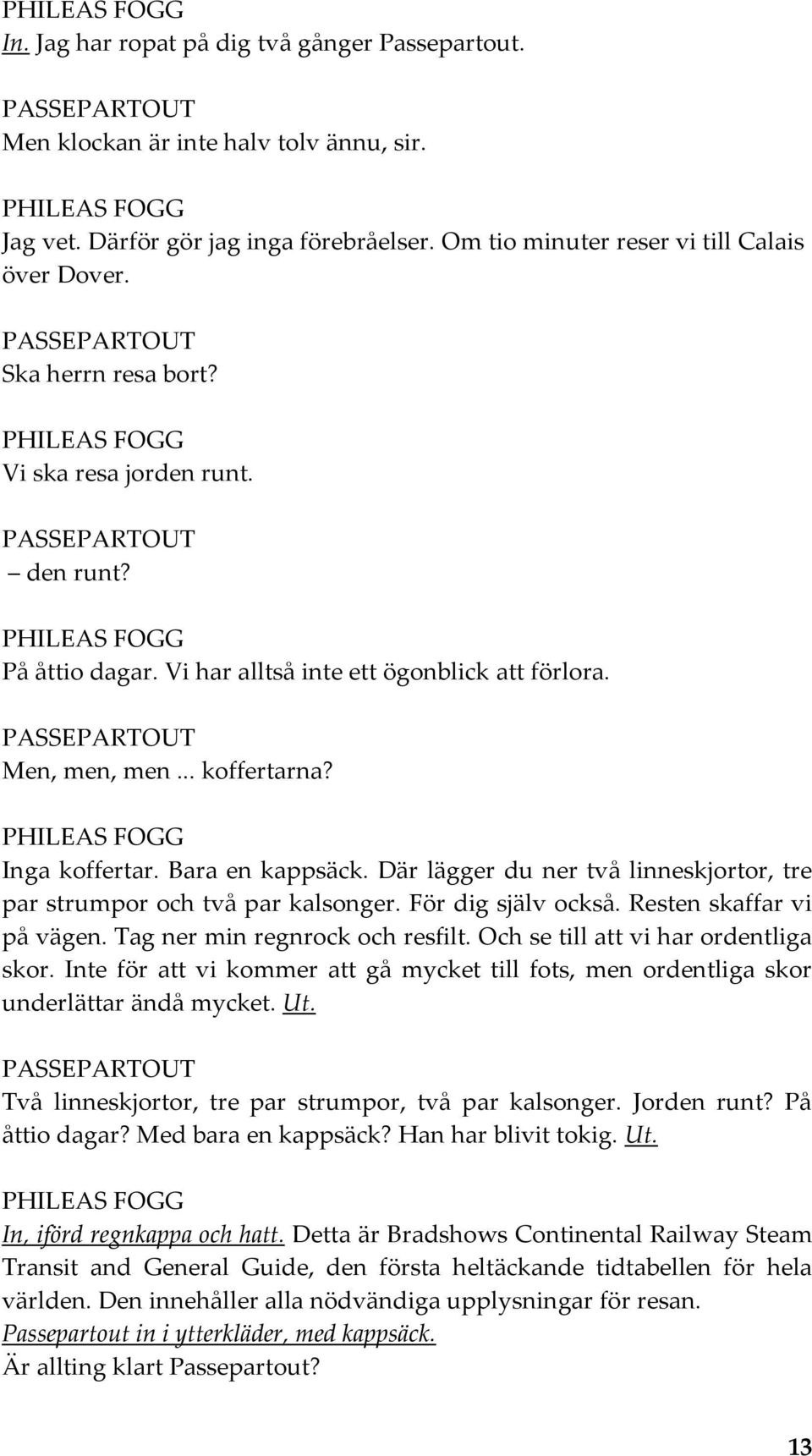 PHILEAS FOGG
In. Jag har ropat på dig två gånger Passepartout.

PASSEPARTOUT
Men klockan är inte halv tolv ännu, sir.

PHILEAS FOGG
Jag vet. Därför gör jag inga förebråelser. Om tio minuter reser vi till Calais över Dover.

PASSEPARTOUT
Ska herrn resa bort?

PHILEAS FOGG
Vi ska resa jorden runt.

PASSEPARTOUT
– den runt?

PHILEAS FOGG
På åttio dagar. Vi har alltså inte ett ögonblick att förlora.

PASSEPARTOUT
Men, men, men ... koffertarna?

PHILEAS FOGG
Inga koffertar. Bara en kappsäck. Där lägger du ner två linneskjortor, tre par strumpor och två par kalsonger. För dig själv också. Resten skaffar vi på vägen. Tag ner min regnrock och resfilt. Och se till att vi har ordentliga skor. Inte för att vi kommer att gå mycket till fots, men ordentliga skor underlättar ändå mycket. Ut.

PASSEPARTOUT
Två linneskjortor, tre par strumpor, två par kalsonger. Jorden runt? På åttio dagar? Med bara en kappsäck? Han har blivit tokig. Ut.

PHILEAS FOGG
In, iförd regnkappa och hatt. Detta är Bradshows Continental Railway Steam Transit and General Guide, den första heltäckande tidtabellen för hela världen. Den innehåller alla nödvändiga upplysningar för resan.
Passepartout in i ytterkläder, med kappsäck.
Är allting klart Passepartout?

13